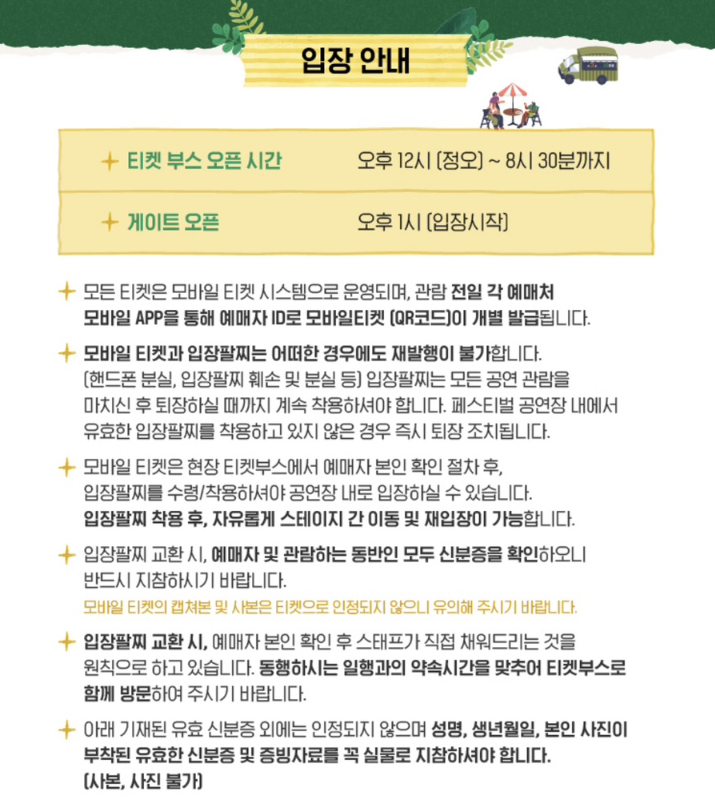 입장 안내

| + 티켓 부스 오픈 시간 | 오후 12시 (정오) ~ 8시 30분까지 |
|---|---|
| + 게이트 오픈 | 오후 1시 (입장시작) |

+ 모든 티켓은 모바일 티켓 시스템으로 운영되며, 관람 전일 각 예매처 모바일 APP을 통해 예매자 ID로 모바일티켓 (QR코드)이 개별 발급됩니다.

+ 모바일 티켓과 입장팔찌는 어떠한 경우에도 재발행이 불가합니다. (핸드폰 분실, 입장팔찌 훼손 및 분실 등) 입장팔찌는 모든 공연 관람을 마치신 후 퇴장하실 때까지 계속 착용하셔야 합니다. 페스티벌 공연장 내에서 유효한 입장팔찌를 착용하고 있지 않은 경우 즉시 퇴장 조치됩니다.

+ 모바일 티켓은 현장 티켓부스에서 예매자 본인 확인 절차 후, 입장팔찌를 수령/착용하셔야 공연장 내로 입장하실 수 있습니다. 입장팔찌 착용 후, 자유롭게 스테이지 간 이동 및 재입장이 가능합니다.

+ 입장팔찌 교환 시, 예매자 및 관람하는 동반인 모두 신분증을 확인하오니 반드시 지참하시기 바랍니다.
모바일 티켓의 캡쳐본 및 사본은 티켓으로 인정되지 않으니 유의해 주시기 바랍니다.

+ 입장팔찌 교환 시, 예매자 본인 확인 후 스태프가 직접 채워드리는 것을 원칙으로 하고 있습니다. 동행하시는 일행과의 약속시간을 맞추어 티켓부스로 함께 방문하여 주시기 바랍니다.

+ 아래 기재된 유효 신분증 외에는 인정되지 않으며 성명, 생년월일, 본인 사진이 부착된 유효한 신분증 및 증빙자료를 꼭 실물로 지참하셔야 합니다. (사본, 사진 불가)